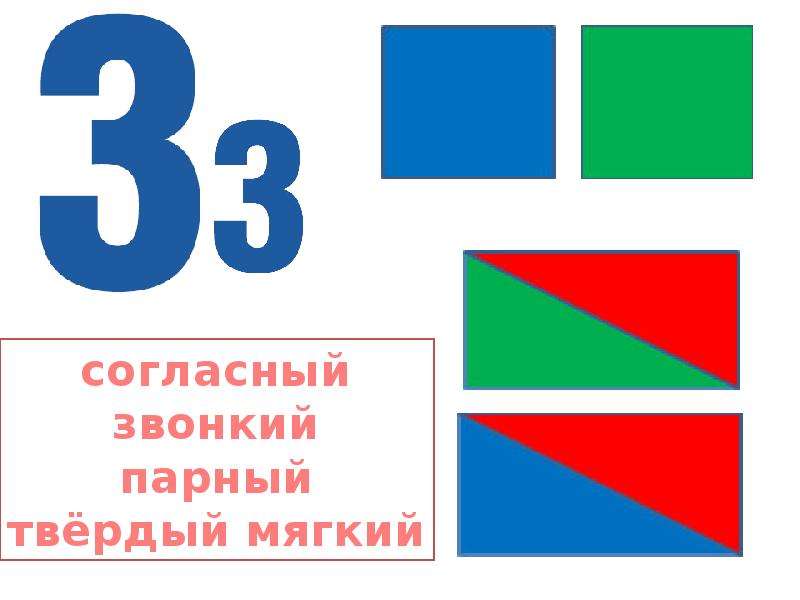 Зз

согласный
звонкий
парный
твёрдый мягкий